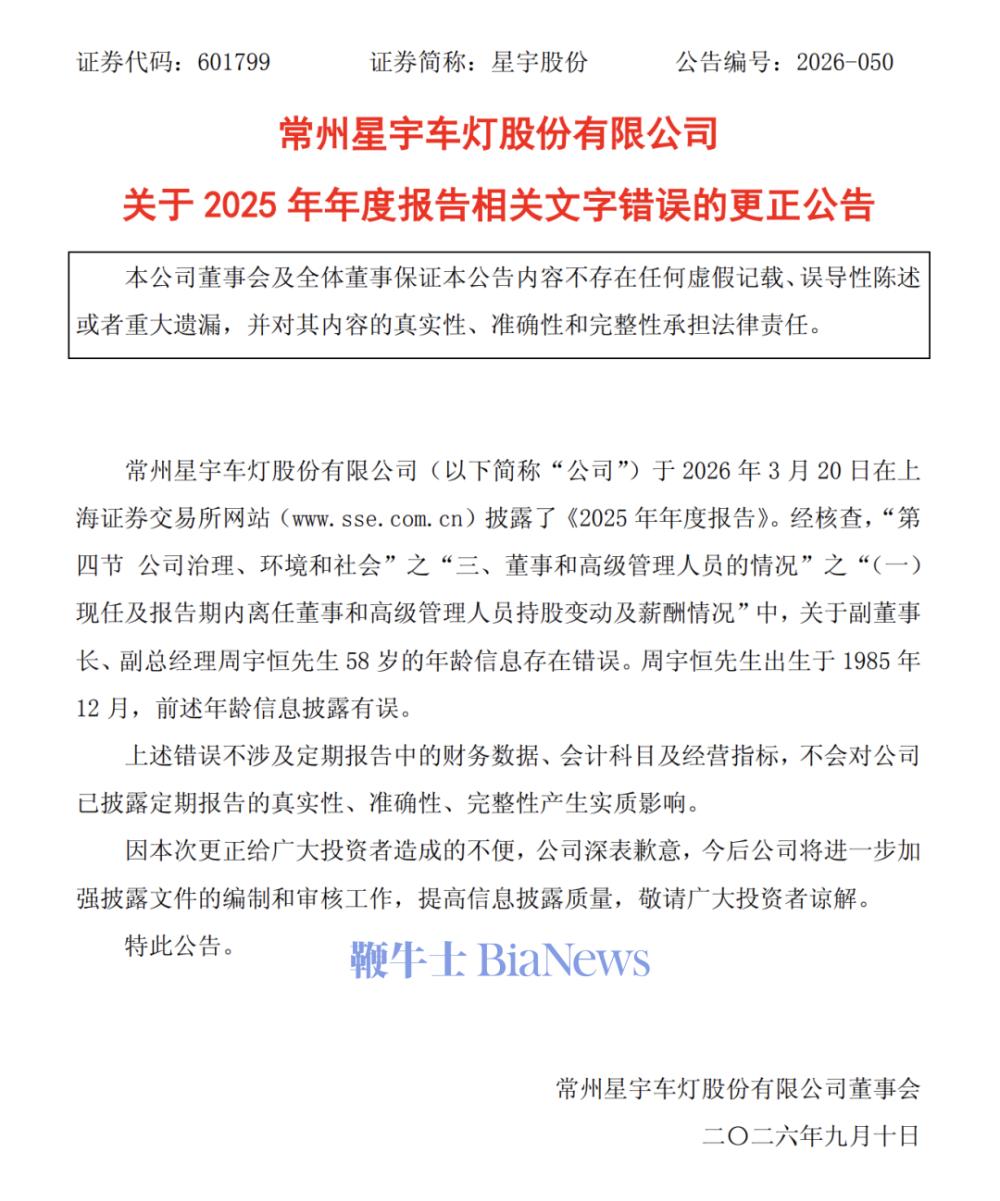 证券代码：601799　　证券简称：星宇股份　　公告编号：2026-050

常州星宇车灯股份有限公司

关于 2025 年年度报告相关文字错误的更正公告

本公司董事会及全体董事保证本公告内容不存在任何虚假记载、误导性陈述或者重大遗漏，并对其内容的真实性、准确性和完整性承担法律责任。

常州星宇车灯股份有限公司（以下简称“公司”）于 2026 年 3 月 20 日在上海证券交易所网站（www.sse.com.cn）披露了《2025 年年度报告》。经核查，“第四节 公司治理、环境和社会”之“三、董事和高级管理人员的情况”之“（一）现任及报告期内离任董事和高级管理人员持股变动及薪酬情况”中，关于副董事长、副总经理周宇恒先生 58 岁的年龄信息存在错误。周宇恒先生出生于 1985 年 12 月，前述年龄信息披露有误。

上述错误不涉及定期报告中的财务数据、会计科目及经营指标，不会对公司已披露定期报告的真实性、准确性、完整性产生实质影响。

因本次更正给广大投资者造成的不便，公司深表歉意，今后公司将进一步加强披露文件的编制和审核工作，提高信息披露质量，敬请广大投资者谅解。

特此公告。

鞭牛士 BiaNews

常州星宇车灯股份有限公司董事会

二〇二六年九月十日